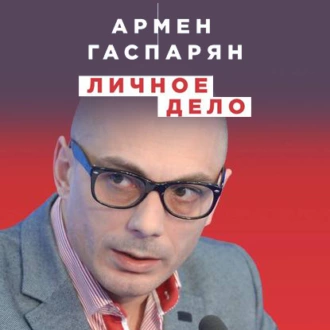 АРМЕН ГАСПАРЯН

ЛИЧНОЕ ДЕЛО